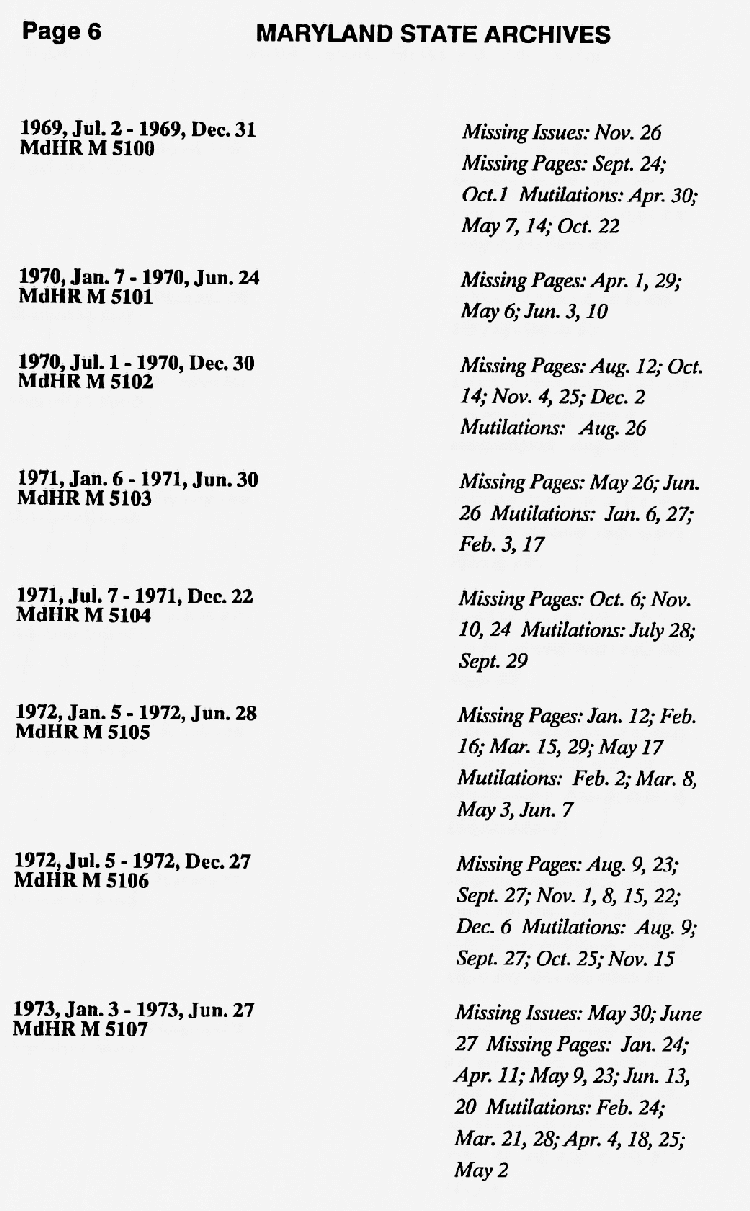 Page 6 MARYLAND STATE ARCHIVES

1969, Jul. 2 - 1969, Dec. 31
MdHR M 5100

Missing Issues: Nov. 26 Missing Pages: Sept. 24; Oct.1 Mutilations: Apr. 30; May 7, 14; Oct. 22

1970, Jan. 7 - 1970, Jun. 24
MdHR M 5101

Missing Pages: Apr. 1, 29; May 6; Jun. 3, 10

1970, Jul. 1 - 1970, Dec. 30
MdHR M 5102

Missing Pages: Aug. 12; Oct. 14; Nov. 4, 25; Dec. 2 Mutilations: Aug. 26

1971, Jan. 6 - 1971, Jun. 30
MdHR M 5103

Missing Pages: May 26; Jun. 26 Mutilations: Jan. 6, 27; Feb. 3, 17

1971, Jul. 7 - 1971, Dec. 22
MdHR M 5104

Missing Pages: Oct. 6; Nov. 10, 24 Mutilations: July 28; Sept. 29

1972, Jan. 5 - 1972, Jun. 28
MdHR M 5105

Missing Pages: Jan. 12; Feb. 16; Mar. 15, 29; May 17 Mutilations: Feb. 2; Mar. 8, May 3, Jun. 7

1972, Jul. 5 - 1972, Dec. 27
MdHR M 5106

Missing Pages: Aug. 9, 23; Sept. 27; Nov. 1, 8, 15, 22; Dec. 6 Mutilations: Aug. 9; Sept. 27; Oct. 25; Nov. 15

1973, Jan. 3 - 1973, Jun. 27
MdHR M 5107

Missing Issues: May 30; June 27 Missing Pages: Jan. 24; Apr. 11; May 9, 23; Jun. 13, 20 Mutilations: Feb. 24; Mar. 21, 28; Apr. 4, 18, 25; May 2